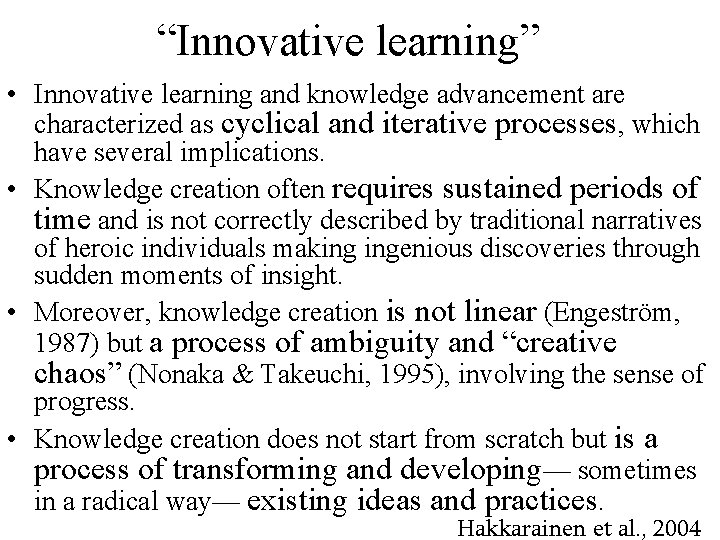 "Innovative learning"

• Innovative learning and knowledge advancement are characterized as cyclical and iterative processes, which have several implications.

• Knowledge creation often requires sustained periods of time and is not correctly described by traditional narratives of heroic individuals making ingenious discoveries through sudden moments of insight.

• Moreover, knowledge creation is not linear (Engeström, 1987) but a process of ambiguity and "creative chaos" (Nonaka & Takeuchi, 1995), involving the sense of progress.

• Knowledge creation does not start from scratch but is a process of transforming and developing— sometimes in a radical way— existing ideas and practices.

Hakkarainen et al., 2004